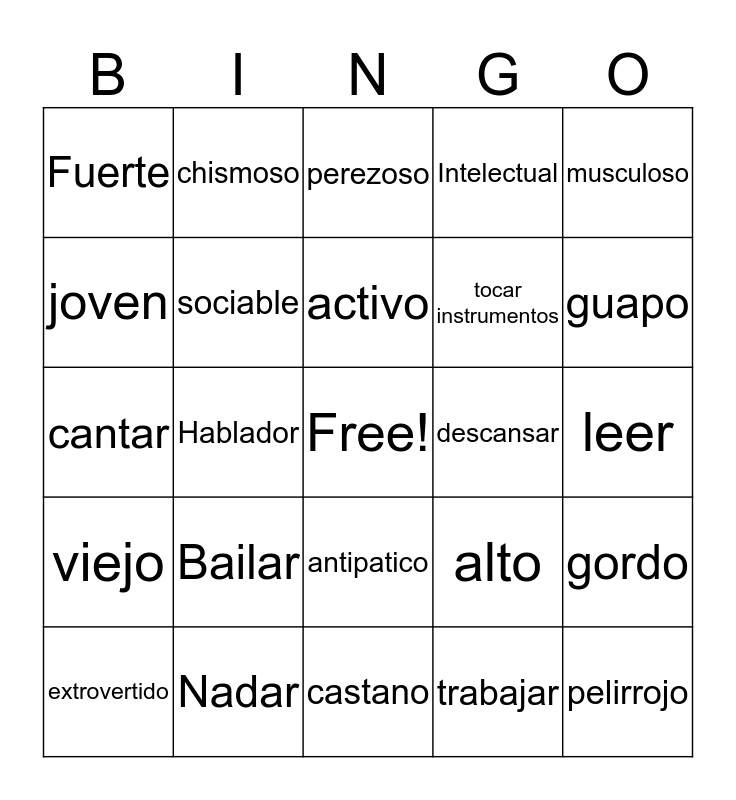 | B | I | N | G | O |
|---|---|---|---|---|
| Fuerte | chismoso | perezoso | Intelectual | musculoso |
| joven | sociable | activo | tocar instrumentos | guapo |
| cantar | Hablador | Free! | descansar | leer |
| viejo | Bailar | antipatico | alto | gordo |
| extrovertido | Nadar | castano | trabajar | pelirrojo |